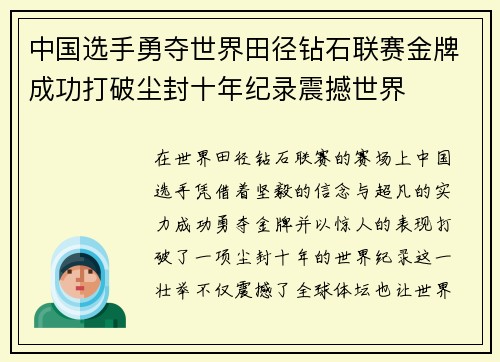 中国选手勇夺世界田径钻石联赛金牌成功打破尘封十年纪录震撼世界

在世界田径钻石联赛的赛场上中国选手凭借着坚毅的信念与超凡的实力成功勇夺金牌并以惊人的表现打破了一项尘封十年的世界纪录这一壮举不仅震撼了全球体坛也让世界